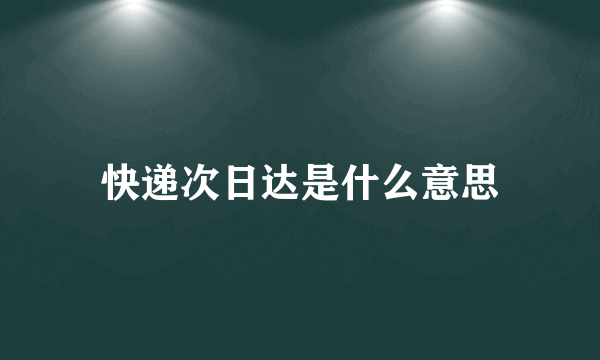 快递次日达是什么意思